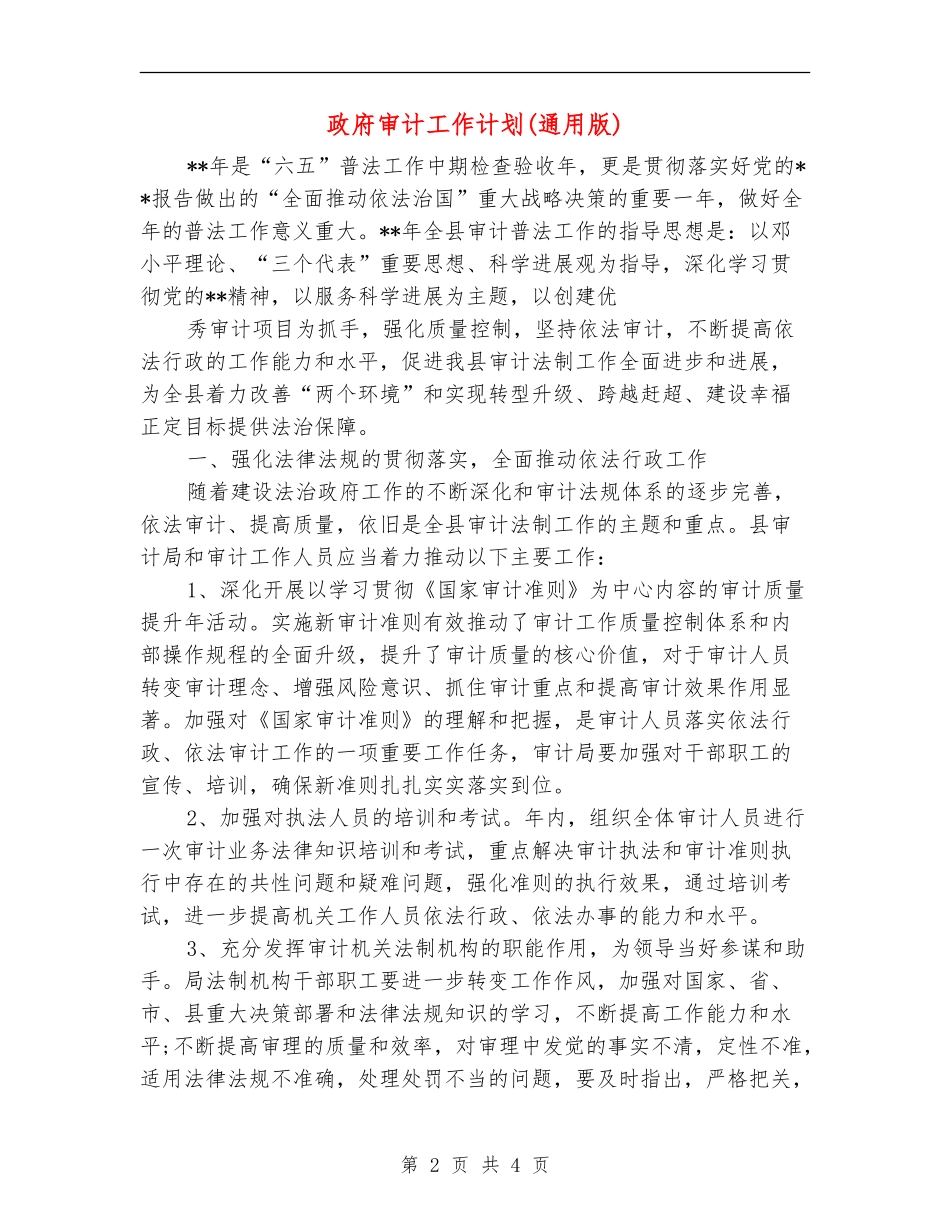 政府审计工作计划(通用版)

**年是“六五”普法工作中期检查验收年，更是贯彻落实好党的**报告做出的“全面推动依法治国”重大战略决策的重要一年，做好全年的普法工作意义重大。**年全县审计普法工作的指导思想是：以邓小平理论、“三个代表”重要思想、科学进展观为指导，深化学习贯彻党的**精神，以服务科学进展为主题，以创建优

秀审计项目为抓手，强化质量控制，坚持依法审计，不断提高依法行政的工作能力和水平，促进我县审计法制工作全面进步和进展，为全县着力改善“两个环境”和实现转型升级、跨越赶超、建设幸福正定目标提供法治保障。

一、强化法律法规的贯彻落实，全面推动依法行政工作

随着建设法治政府工作的不断深化和审计法规体系的逐步完善，依法审计、提高质量，依旧是全县审计法制工作的主题和重点。县审计局和审计工作人员应当着力推动以下主要工作：

1、深化开展以学习贯彻《国家审计准则》为中心内容的审计质量提升年活动。实施新审计准则有效推动了审计工作质量控制体系和内部操作规程的全面升级，提升了审计质量的核心价值，对于审计人员转变审计理念、增强风险意识、抓住审计重点和提高审计效果作用显著。加强对《国家审计准则》的理解和把握，是审计人员落实依法行政、依法审计工作的一项重要工作任务，审计局要加强对干部职工的宣传、培训，确保新准则扎扎实实落实到位。

2、加强对执法人员的培训和考试。年内，组织全体审计人员进行一次审计业务法律知识培训和考试，重点解决审计执法和审计准则执行中存在的共性问题和疑难问题，强化准则的执行效果，通过培训考试，进一步提高机关工作人员依法行政、依法办事的能力和水平。

3、充分发挥审计机关法制机构的职能作用，为领导当好参谋和助手。局法制机构干部职工要进一步转变工作作风，加强对国家、省、市、县重大决策部署和法律法规知识的学习，不断提高工作能力和水平;不断提高审理的质量和效率，对审理中发觉的事实不清，定性不准，适用法律法规不准确，处理处罚不当的问题，要及时指出，严格把关，

第 2 页 共 4 页